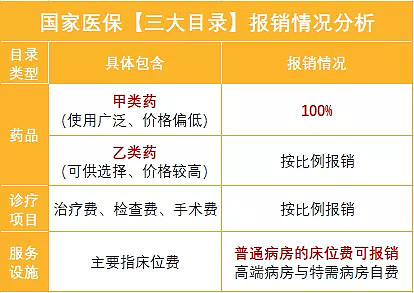 国家医保【三大目录】报销情况分析

| 目录类型 | 具体包含 | 报销情况 |
|---|---|---|
| 药品 | 甲类药 (使用广泛、价格偏低) | 100% |
| 药品 | 乙类药 (可供选择、价格较高) | 按比例报销 |
| 诊疗项目 | 治疗费、检查费、手术费 | 按比例报销 |
| 服务设施 | 主要指床位费 | 普通病房的床位费可报销 高端病房与特需病房自费 |